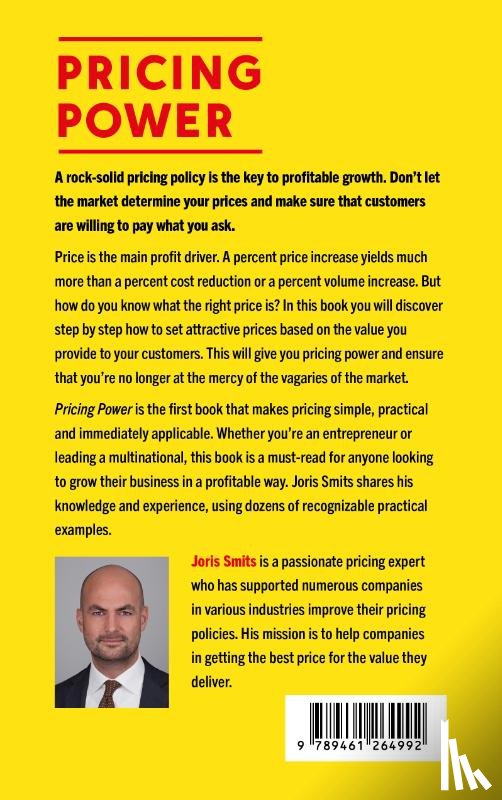 PRICING POWER

A rock-solid pricing policy is the key to profitable growth. Don't let the market determine your prices and make sure that customers are willing to pay what you ask.

Price is the main profit driver. A percent price increase yields much more than a percent cost reduction or a percent volume increase. But how do you know what the right price is? In this book you will discover step by step how to set attractive prices based on the value you provide to your customers. This will give you pricing power and ensure that you're no longer at the mercy of the vagaries of the market.

Pricing Power is the first book that makes pricing simple, practical and immediately applicable. Whether you're an entrepreneur or leading a multinational, this book is a must-read for anyone looking to grow their business in a profitable way. Joris Smits shares his knowledge and experience, using dozens of recognizable practical examples.

Joris Smits is a passionate pricing expert who has supported numerous companies in various industries improve their pricing policies. His mission is to help companies in getting the best price for the value they deliver.

9 789461 264992